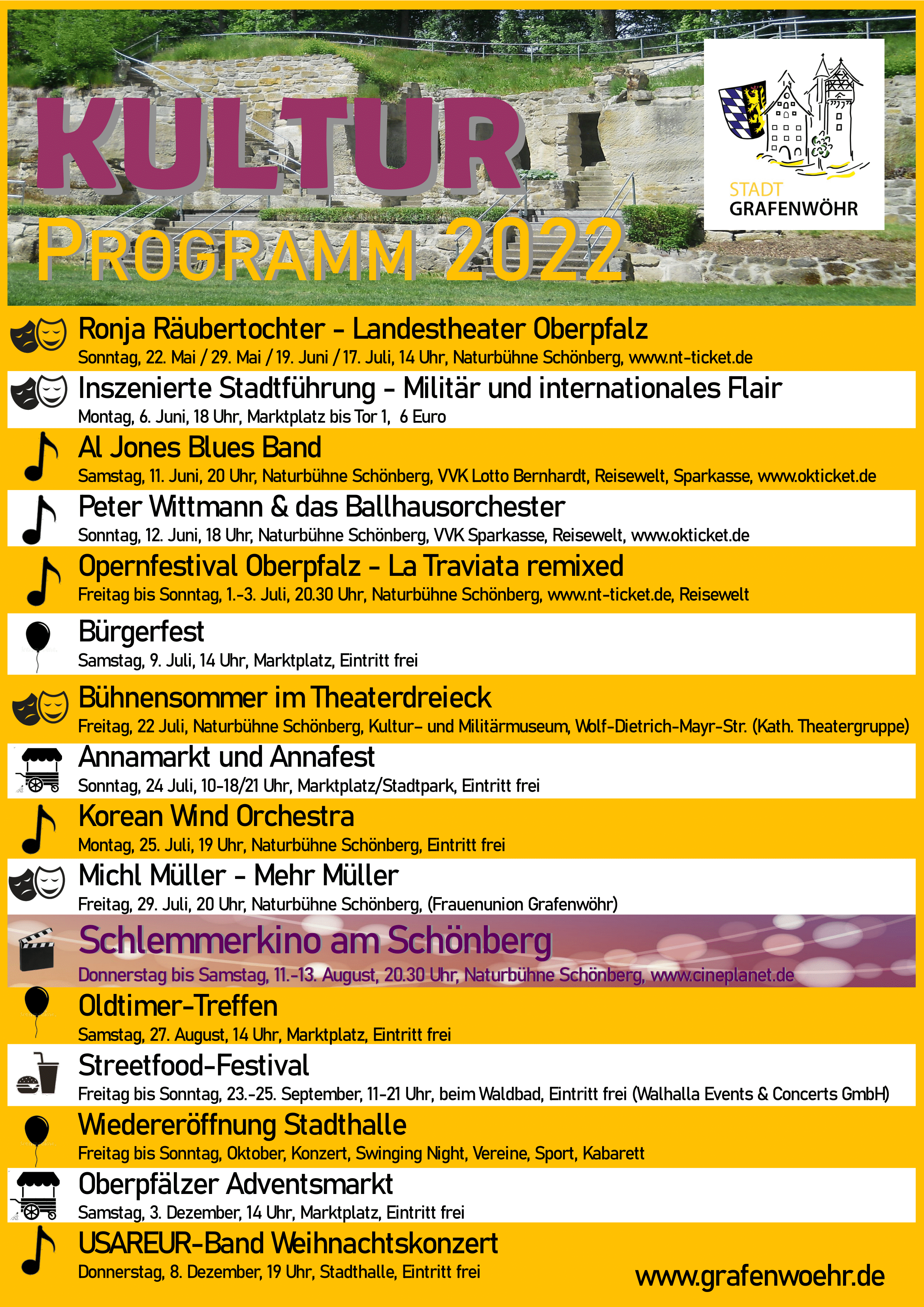 KULTUR
PROGRAMM 2022

STADT
GRAFENWÖHR

Ronja Räubertochter - Landestheater Oberpfalz
Sonntag, 22. Mai / 29. Mai / 19. Juni / 17. Juli, 14 Uhr, Naturbühne Schönberg, www.nt-ticket.de

Inszenierte Stadtführung - Militär und internationales Flair
Montag, 6. Juni, 18 Uhr, Marktplatz bis Tor 1, 6 Euro

Al Jones Blues Band
Samstag, 11. Juni, 20 Uhr, Naturbühne Schönberg, VVK Lotto Bernhardt, Reisewelt, Sparkasse, www.okticket.de

Peter Wittmann & das Ballhausorchester
Sonntag, 12. Juni, 18 Uhr, Naturbühne Schönberg, VVK Sparkasse, Reisewelt, www.okticket.de

Opernfestival Oberpfalz - La Traviata remixed
Freitag bis Sonntag, 1.-3. Juli, 20.30 Uhr, Naturbühne Schönberg, www.nt-ticket.de, Reisewelt

Bürgerfest
Samstag, 9. Juli, 14 Uhr, Marktplatz, Eintritt frei

Bühnensommer im Theaterdreieck
Freitag, 22 Juli, Naturbühne Schönberg, Kultur- und Militärmuseum, Wolf-Dietrich-Mayr-Str. (Kath. Theatergruppe)

Annamarkt und Annafest
Sonntag, 24 Juli, 10-18/21 Uhr, Marktplatz/Stadtpark, Eintritt frei

Korean Wind Orchestra
Montag, 25. Juli, 19 Uhr, Naturbühne Schönberg, Eintritt frei

Michl Müller - Mehr Müller
Freitag, 29. Juli, 20 Uhr, Naturbühne Schönberg, (Frauenunion Grafenwöhr)

Schlemmerkino am Schönberg
Donnerstag bis Samstag, 11.-13. August, 20.30 Uhr, Naturbühne Schönberg, www.cineplanet.de

Oldtimer-Treffen
Samstag, 27. August, 14 Uhr, Marktplatz, Eintritt frei

Streetfood-Festival
Freitag bis Sonntag, 23.-25. September, 11-21 Uhr, beim Waldbad, Eintritt frei (Walhalla Events & Concerts GmbH)

Wiedereröffnung Stadthalle
Freitag bis Sonntag, Oktober, Konzert, Swinging Night, Vereine, Sport, Kabarett

Oberpfälzer Adventsmarkt
Samstag, 3. Dezember, 14 Uhr, Marktplatz, Eintritt frei

USAREUR-Band Weihnachtskonzert
Donnerstag, 8. Dezember, 19 Uhr, Stadthalle, Eintritt frei

www.grafenwoehr.de